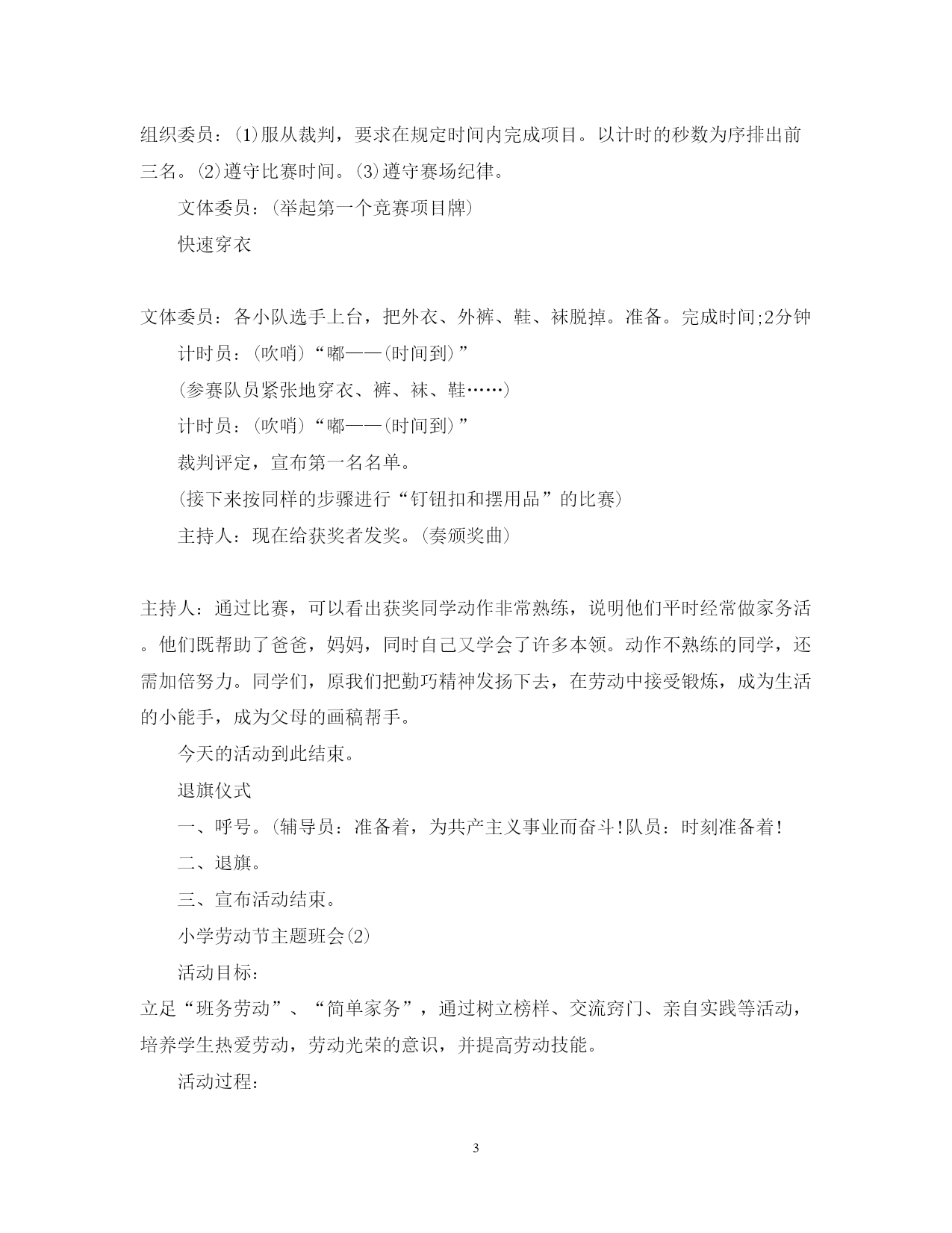 组织委员：⑴服从裁判，要求在规定时间内完成项目。以计时的秒数为序排出前三名。⑵遵守比赛时间。⑶遵守赛场纪律。

文体委员：(举起第一个竞赛项目牌)

快速穿衣

文体委员：各小队选手上台，把外衣、外裤、鞋、袜脱掉。准备。完成时间;2分钟

计时员：(吹哨)“嘟——(时间到)”

(参赛队员紧张地穿衣、裤、袜、鞋……)

计时员：(吹哨)“嘟——(时间到)”

裁判评定，宣布第一名名单。

(接下来按同样的步骤进行“钉钮扣和摆用品”的比赛)

主持人：现在给获奖者发奖。(奏颁奖曲)

主持人：通过比赛，可以看出获奖同学动作非常熟练，说明他们平时经常做家务活。他们既帮助了爸爸，妈妈，同时自己又学会了许多本领。动作不熟练的同学，还需加倍努力。同学们，原我们把勤巧精神发扬下去，在劳动中接受锻炼，成为生活的小能手，成为父母的画稿帮手。

今天的活动到此结束。

退旗仪式

一、呼号。(辅导员：准备着，为共产主义事业而奋斗!队员：时刻准备着!

二、退旗。

三、宣布活动结束。

小学劳动节主题班会⑵

活动目标：

立足“班务劳动”、“简单家务”，通过树立榜样、交流窍门、亲自实践等活动，培养学生热爱劳动，劳动光荣的意识，并提高劳动技能。

活动过程：

3